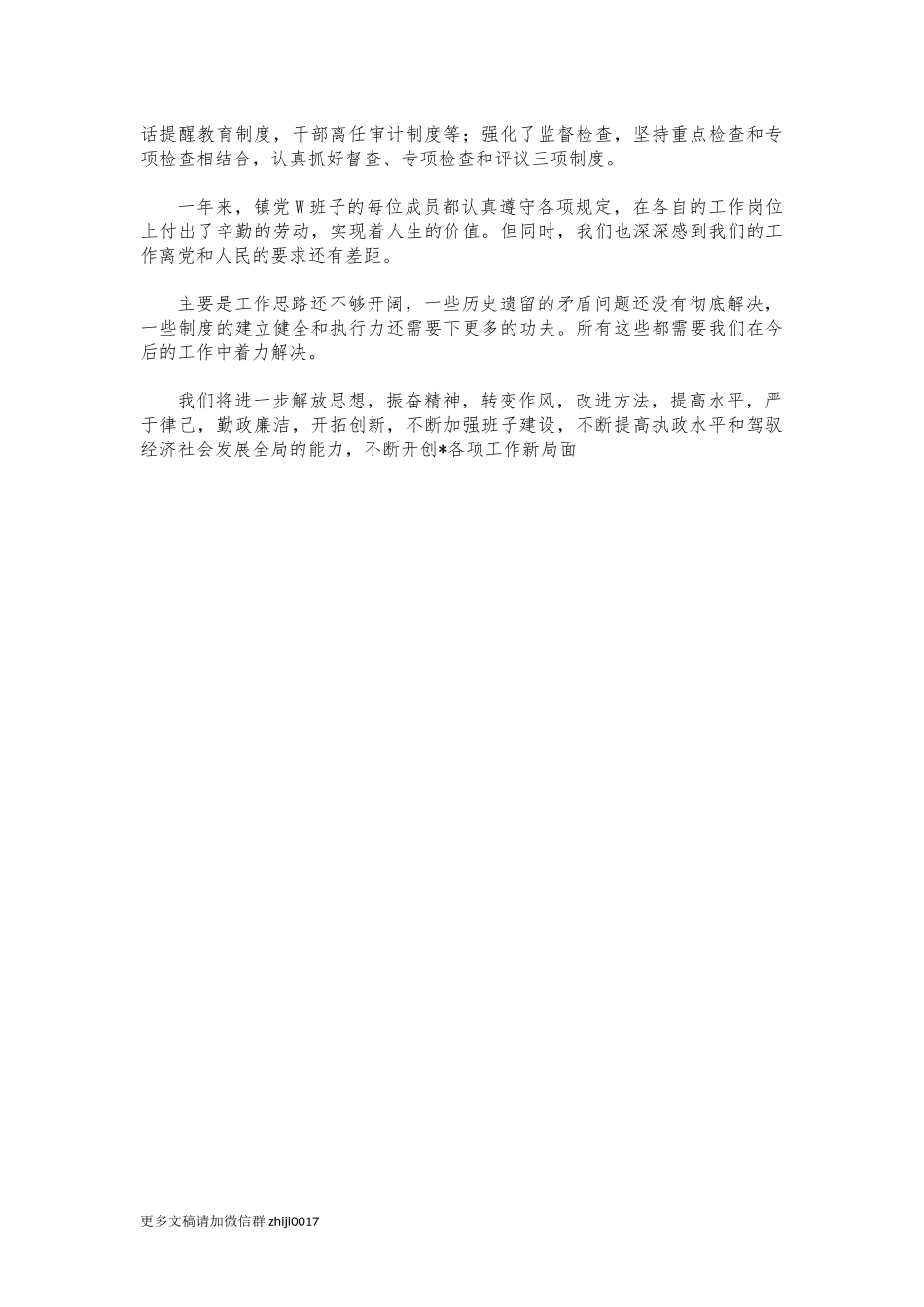 话提醒教育制度，干部离任审计制度等；强化了监督检查，坚持重点检查和专项检查相结合，认真抓好督查、专项检查和评议三项制度。

一年来，镇党W班子的每位成员都认真遵守各项规定，在各自的工作岗位上付出了辛勤的劳动，实现着人生的价值。但同时，我们也深深感到我们的工作离党和人民的要求还有差距。

主要是工作思路还不够开阔，一些历史遗留的矛盾问题还没有彻底解决，一些制度的建立健全和执行力还需要下更多的功夫。所有这些都需要我们在今后的工作中着力解决。

我们将进一步解放思想，振奋精神，转变作风，改进方法，提高水平，严于律己，勤政廉洁，开拓创新，不断加强班子建设，不断提高执政水平和驾驭经济社会发展全局的能力，不断开创*各项工作新局面

更多文稿请加微信群 zhiji0017